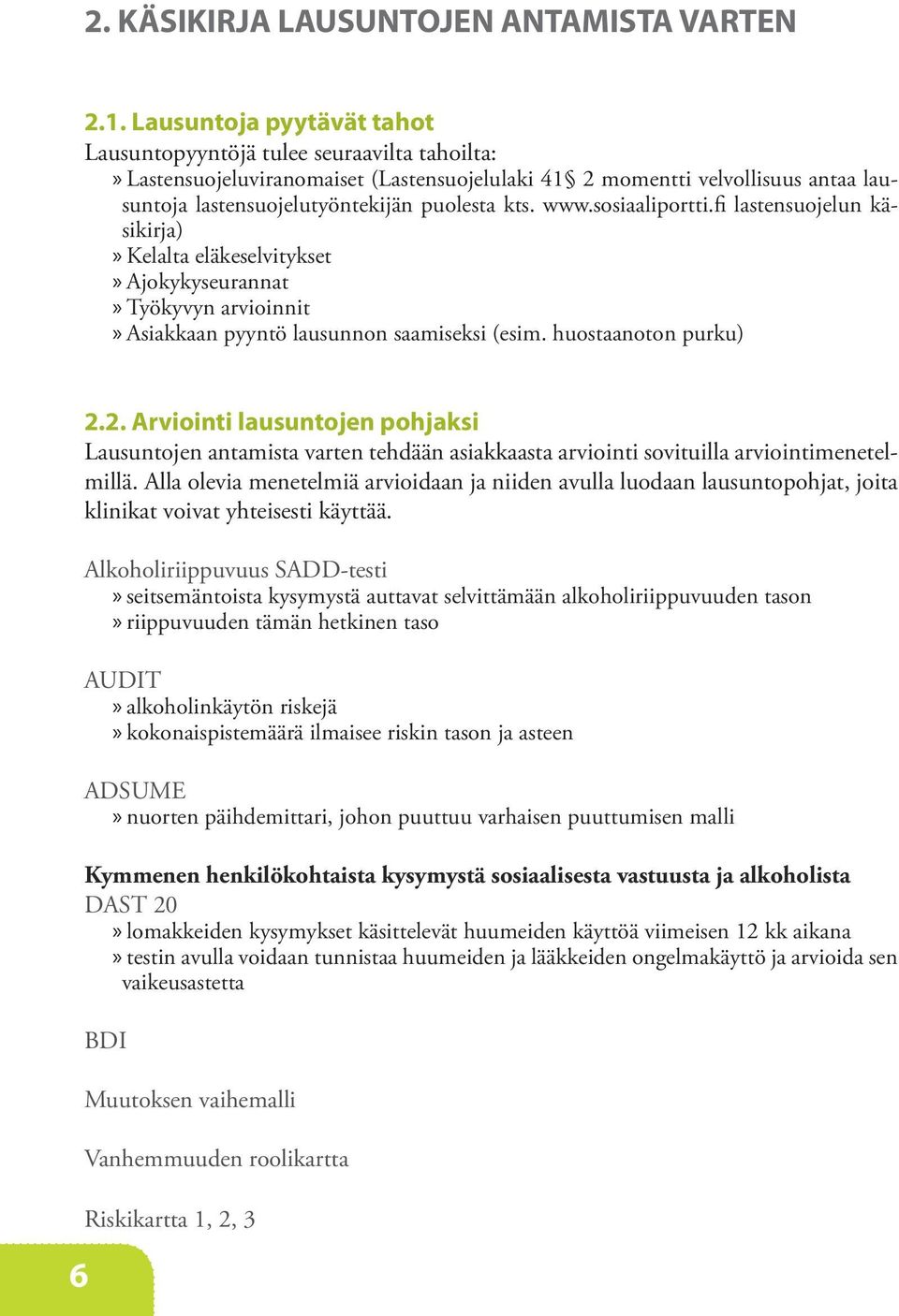 2. KÄSIKIRJA LAUSUNTOJEN ANTAMISTA VARTEN

2.1. Lausuntoja pyytävät tahot
Lausuntopyyntöjä tulee seuraavilta tahoilta:
» Lastensuojeluviranomaiset (Lastensuojelulaki 41§ 2 momentti velvollisuus antaa lausuntoja lastensuojelutyöntekijän puolesta kts. www.sosiaaliportti.fi lastensuojelun käsikirja)
» Kelalta eläkeselvitykset
» Ajokykyseurannat
» Työkyvyn arvioinnit
» Asiakkaan pyyntö lausunnon saamiseksi (esim. huostaanoton purku)

2.2. Arviointi lausuntojen pohjaksi
Lausuntojen antamista varten tehdään asiakkaasta arviointi sovituilla arviointimenetelmillä. Alla olevia menetelmiä arvioidaan ja niiden avulla luodaan lausuntopohjat, joita klinikat voivat yhteisesti käyttää.

Alkoholiriippuvuus SADD-testi
» seitsemäntoista kysymystä auttavat selvittämään alkoholiriippuvuuden tason
» riippuvuuden tämän hetkinen taso

AUDIT
» alkoholinkäytön riskejä
» kokonaispistemäärä ilmaisee riskin tason ja asteen

ADSUME
» nuorten päihdemittari, johon puuttuu varhaisen puuttumisen malli

Kymmenen henkilökohtaista kysymystä sosiaalisesta vastuusta ja alkoholista
DAST 20
» lomakkeiden kysymykset käsittelevät huumeiden käyttöä viimeisen 12 kk aikana
» testin avulla voidaan tunnistaa huumeiden ja lääkkeiden ongelmakäyttö ja arvioida sen vaikeusastetta

BDI

Muutoksen vaihemalli

Vanhemmuuden roolikartta

Riskikartta 1, 2, 3

6